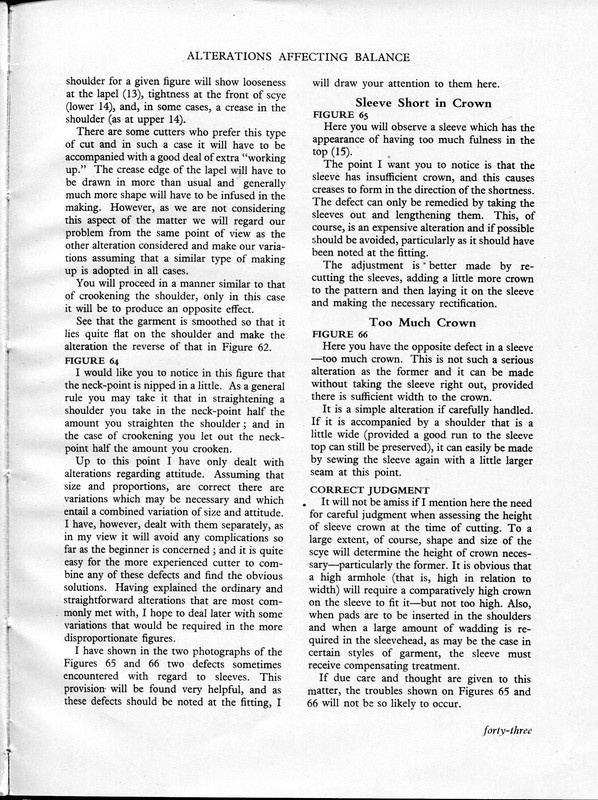 ALTERATIONS AFFECTING BALANCE

shoulder for a given figure will show looseness at the lapel (13), tightness at the front of scye (lower 14), and, in some cases, a crease in the shoulder (as at upper 14).

There are some cutters who prefer this type of cut and in such a case it will have to be accompanied with a good deal of extra "working up." The crease edge of the lapel will have to be drawn in more than usual and generally much more shape will have to be infused in the making. However, as we are not considering this aspect of the matter we will regard our problem from the same point of view as the other alteration considered and make our variations assuming that a similar type of making up is adopted in all cases.

You will proceed in a manner similar to that of crookening the shoulder, only in this case it will be to produce an opposite effect.

See that the garment is smoothed so that it lies quite flat on the shoulder and make the alteration the reverse of that in Figure 62.

FIGURE 64

I would like you to notice in this figure that the neck-point is nipped in a little. As a general rule you may take it that in straightening a shoulder you take in the neck-point half the amount you straighten the shoulder; and in the case of crookening you let out the neck-point half the amount you crooken.

Up to this point I have only dealt with alterations regarding attitude. Assuming that size and proportions, are correct there are variations which may be necessary and which entail a combined variation of size and attitude. I have, however, dealt with them separately, as in my view it will avoid any complications so far as the beginner is concerned; and it is quite easy for the more experienced cutter to combine any of these defects and find the obvious solutions. Having explained the ordinary and straightforward alterations that are most commonly met with, I hope to deal later with some variations that would be required in the more disproportionate figures.

I have shown in the two photographs of the Figures 65 and 66 two defects sometimes encountered with regard to sleeves. This provision will be found very helpful, and as these defects should be noted at the fitting, I will draw your attention to them here.

Sleeve Short in Crown

FIGURE 65

Here you will observe a sleeve which has the appearance of having too much fulness in the top (15).

The point I want you to notice is that the sleeve has insufficient crown, and this causes creases to form in the direction of the shortness. The defect can only be remedied by taking the sleeves out and lengthening them. This, of course, is an expensive alteration and if possible should be avoided, particularly as it should have been noted at the fitting.

The adjustment is better made by re-cutting the sleeves, adding a little more crown to the pattern and then laying it on the sleeve and making the necessary rectification.

Too Much Crown

FIGURE 66

Here you have the opposite defect in a sleeve—too much crown. This is not such a serious alteration as the former and it can be made without taking the sleeve right out, provided there is sufficient width to the crown.

It is a simple alteration if carefully handled. If it is accompanied by a shoulder that is a little wide (provided a good run to the sleeve top can still be preserved), it can easily be made by sewing the sleeve again with a little larger seam at this point.

CORRECT JUDGMENT

It will not be amiss if I mention here the need for careful judgment when assessing the height of sleeve crown at the time of cutting. To a large extent, of course, shape and size of the scye will determine the height of crown necessary—particularly the former. It is obvious that a high armhole (that is, high in relation to width) will require a comparatively high crown on the sleeve to fit it—but not too high. Also, when pads are to be inserted in the shoulders and when a large amount of wadding is required in the sleevehead, as may be the case in certain styles of garment, the sleeve must receive compensating treatment.

If due care and thought are given to this matter, the troubles shown on Figures 65 and 66 will not be so likely to occur.

forty-three